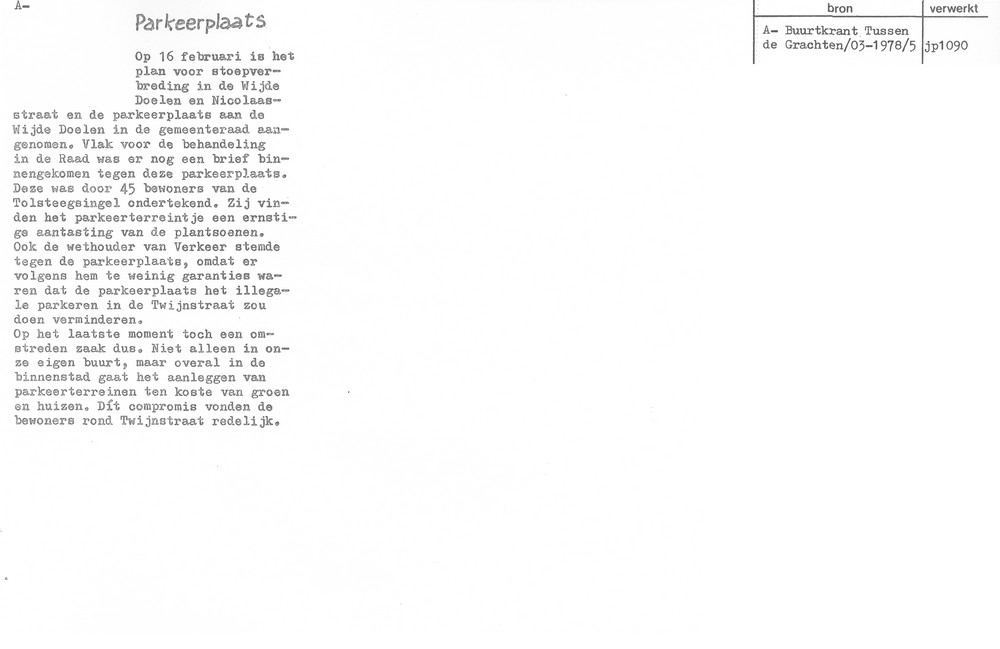 A-

Parkeerplaats

Op 16 februari is het plan voor stoepverbreding in de Wijde Doelen en Nicolaasstraat en de parkeerplaats aan de Wijde Doelen in de gemeenteraad aangenomen. Vlak voor de behandeling in de Raad was er nog een brief binnengekomen tegen deze parkeerplaats. Deze was door 45 bewoners van de Tolsteegsingel ondertekend. Zij vinden het parkeerterreintje een ernstige aantasting van de plantsoenen. Ook de wethouder van Verkeer stemde tegen de parkeerplaats, omdat er volgens hem te weinig garanties waren dat de parkeerplaats het illegale parkeren in de Twijnstraat zou doen verminderen.
Op het laatste moment toch een omstreden zaak dus. Niet alleen in onze eigen buurt, maar overal in de binnenstad gaat het aanleggen van parkeerterreinen ten koste van groen en huizen. Dít compromis vonden de bewoners rond Twijnstraat redelijk.

| bron | verwerkt |
|---|---|
| A- Buurtkrant Tussen de Grachten/03-1978/5 | jp1090 |